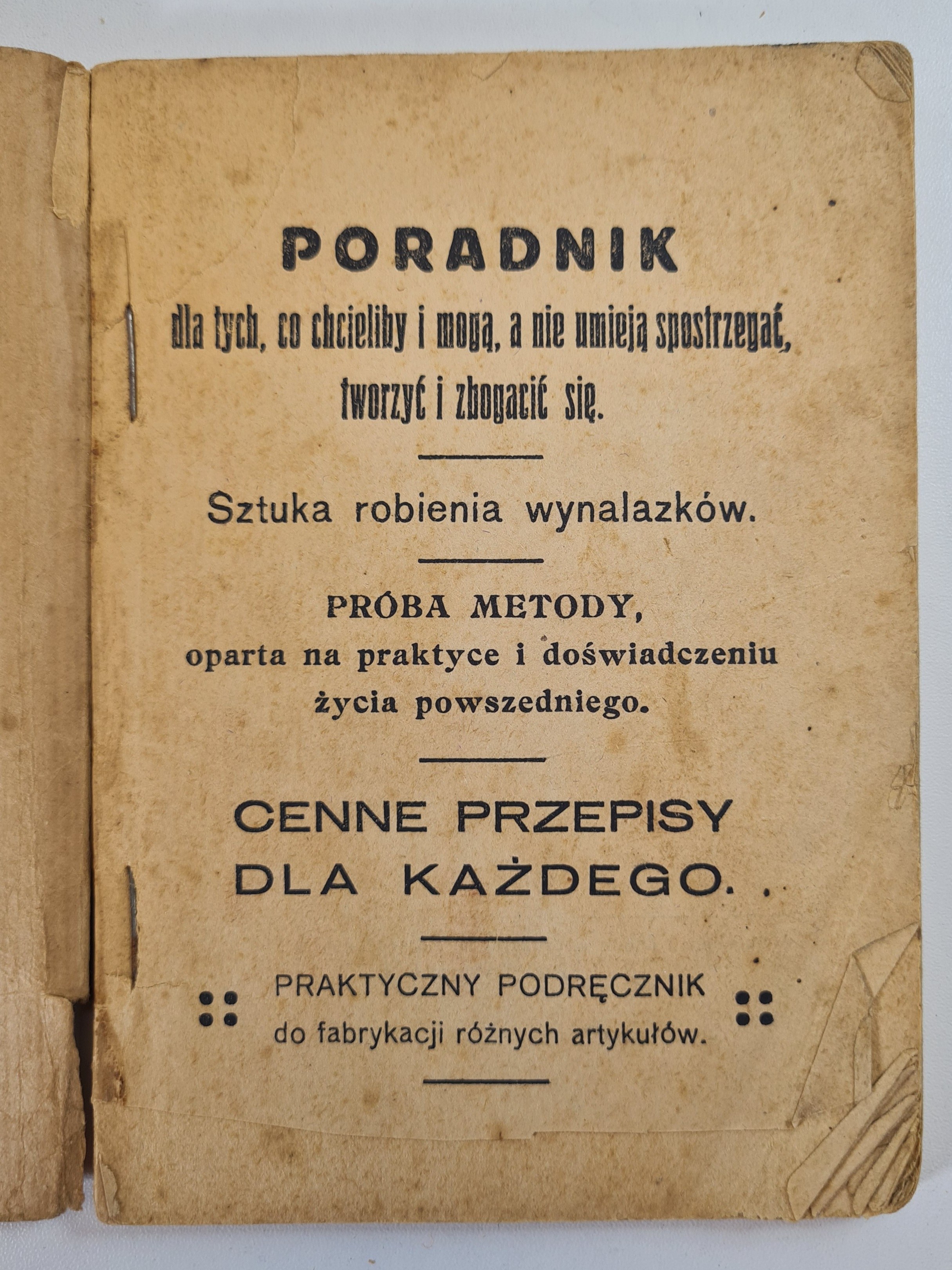 PORADNIK
dla tych, co chcieliby i mogą, a nie umieją spostrzegać, tworzyć i zbogacić się.

Sztuka robienia wynalazków.

PRÓBA METODY,
oparta na praktyce i doświadczeniu życia powszedniego.

CENNE PRZEPISY
DLA KAŻDEGO.

PRAKTYCZNY PODRĘCZNIK
do fabrykacji różnych artykułów.